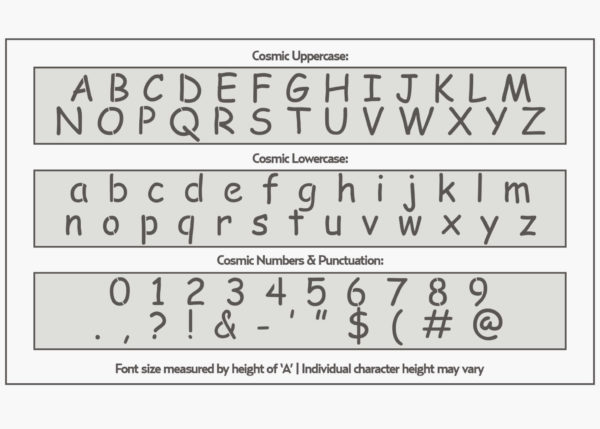 Cosmic Uppercase:

A B C D E F G H I J K L M
N O P Q R S T U V W X Y Z

Cosmic Lowercase:

a b c d e f g h i j k l m
n o p q r s t u v w x y z

Cosmic Numbers & Punctuation:

0 1 2 3 4 5 6 7 8 9
. , ? ! & - ' " $ ( # @

Font size measured by height of 'A' | Individual character height may vary